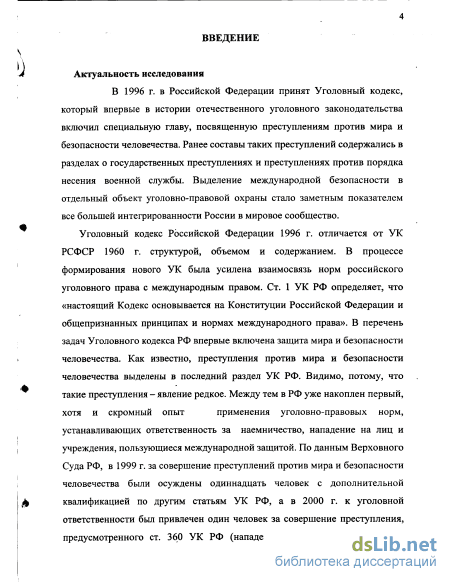 4

ВВЕДЕНИЕ

Актуальность исследования

В 1996 г. в Российской Федерации принят Уголовный кодекс, который впервые в истории отечественного уголовного законодательства включил специальную главу, посвященную преступлениям против мира и безопасности человечества. Ранее составы таких преступлений содержались в разделах о государственных преступлениях и преступлениях против порядка несения военной службы. Выделение международной безопасности в отдельный объект уголовно-правовой охраны стало заметным показателем все большей интегрированности России в мировое сообщество.

Уголовный кодекс Российской Федерации 1996 г. отличается от УК РСФСР 1960 г. структурой, объемом и содержанием. В процессе формирования нового УК была усилена взаимосвязь норм российского уголовного права с международным правом. Ст. 1 УК РФ определяет, что «настоящий Кодекс основывается на Конституции Российской Федерации и общепризнанных принципах и нормах международного права». В перечень задач Уголовного кодекса РФ впервые включена защита мира и безопасности человечества. Как известно, преступления против мира и безопасности человечества выделены в последний раздел УК РФ. Видимо, потому, что такие преступления – явление редкое. Между тем в РФ уже накоплен первый, хотя и скромный опыт применения уголовно-правовых норм, устанавливающих ответственность за наемничество, нападение на лиц и учреждения, пользующиеся международной защитой. По данным Верховного Суда РФ, в 1999 г. за совершение преступлений против мира и безопасности человечества были осуждены одиннадцать человек с дополнительной квалификацией по другим статьям УК РФ, а в 2000 г. к уголовной ответственности был привлечен один человек за совершение преступления, предусмотренного ст. 360 УК РФ (нападе

dsLib.net
библиотека диссертаций